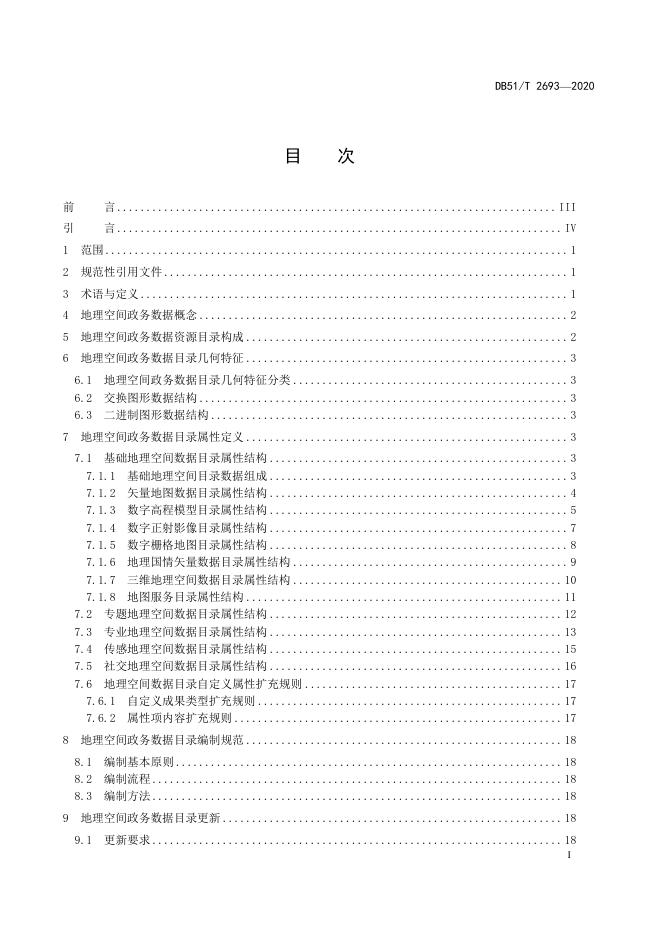 DB51/T 2693—2020

目 次

前 言 III
引 言 IV
1 范围 1
2 规范性引用文件 1
3 术语与定义 1
4 地理空间政务数据概念 2
5 地理空间政务数据资源目录构成 2
6 地理空间政务数据目录几何特征 3
6.1 地理空间政务数据目录几何特征分类 3
6.2 交换图形数据结构 3
6.3 二进制图形数据结构 3
7 地理空间政务数据目录属性定义 3
7.1 基础地理空间数据目录属性结构 3
7.1.1 基础地理空间目录数据组成 3
7.1.2 矢量地图数据目录属性结构 4
7.1.3 数字高程模型目录属性结构 5
7.1.4 数字正射影像目录属性结构 7
7.1.5 数字栅格地图目录属性结构 8
7.1.6 地理国情矢量数据目录属性结构 9
7.1.7 三维地理空间数据目录属性结构 10
7.1.8 地图服务目录属性结构 11
7.2 专题地理空间数据目录属性结构 12
7.3 专业地理空间数据目录属性结构 13
7.4 传感地理空间数据目录属性结构 15
7.5 社交地理空间数据目录属性结构 16
7.6 地理空间数据目录自定义属性扩充规则 17
7.6.1 自定义成果类型扩充规则 17
7.6.2 属性项内容扩充规则 17
8 地理空间政务数据目录编制规范 18
8.1 编制基本原则 18
8.2 编制流程 18
8.3 编制方法 18
9 地理空间政务数据目录更新 18
9.1 更新要求 18

I